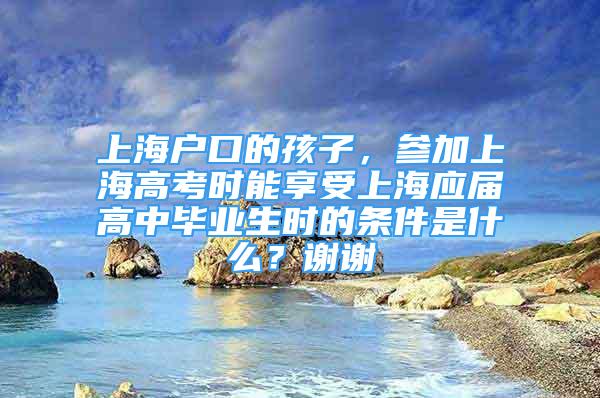 上海户口的孩子，参加上海高考时能享受上海应届高中毕业生时的条件是什么？谢谢